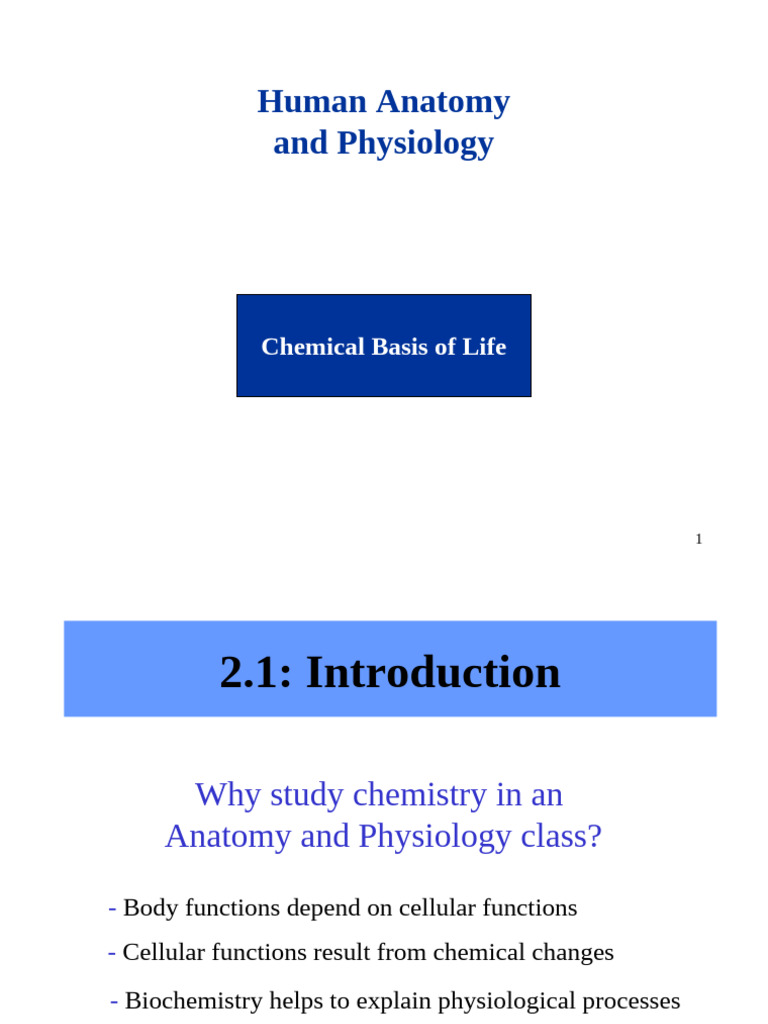 Human Anatomy
and Physiology

Chemical Basis of Life

1

2.1: Introduction

Why study chemistry in an
Anatomy and Physiology class?

- Body functions depend on cellular functions

- Cellular functions result from chemical changes

- Biochemistry helps to explain physiological processes